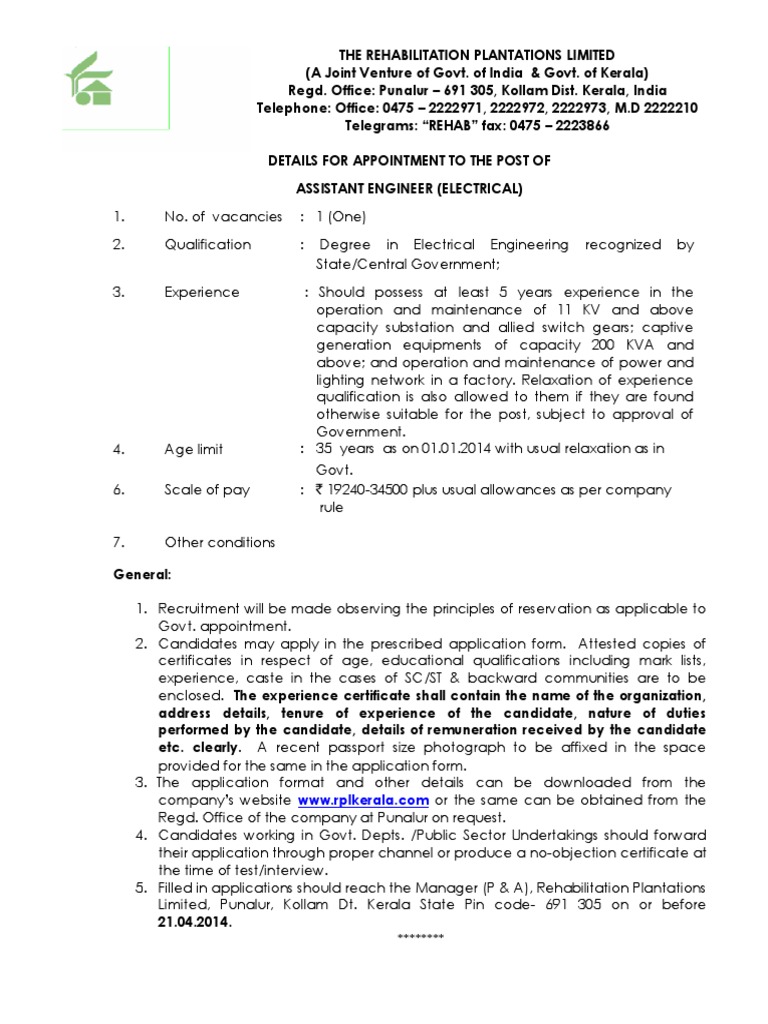 THE REHABILITATION PLANTATIONS LIMITED
(A Joint Venture of Govt. of India & Govt. of Kerala)
Regd. Office: Punalur – 691 305, Kollam Dist. Kerala, India
Telephone: Office: 0475 – 2222971, 2222972, 2222973, M.D 2222210
Telegrams: "REHAB" fax: 0475 – 2223866

DETAILS FOR APPOINTMENT TO THE POST OF

ASSISTANT ENGINEER (ELECTRICAL)

1. No. of vacancies : 1 (One)

2. Qualification : Degree in Electrical Engineering recognized by State/Central Government;

3. Experience : Should possess at least 5 years experience in the operation and maintenance of 11 KV and above capacity substation and allied switch gears; captive generation equipments of capacity 200 KVA and above; and operation and maintenance of power and lighting network in a factory. Relaxation of experience qualification is also allowed to them if they are found otherwise suitable for the post, subject to approval of Government.

4. Age limit : 35 years as on 01.01.2014 with usual relaxation as in Govt.

6. Scale of pay : ₹ 19240-34500 plus usual allowances as per company rule

7. Other conditions

General:

1. Recruitment will be made observing the principles of reservation as applicable to Govt. appointment.
2. Candidates may apply in the prescribed application form. Attested copies of certificates in respect of age, educational qualifications including mark lists, experience, caste in the cases of SC/ST & backward communities are to be enclosed. The experience certificate shall contain the name of the organization, address details, tenure of experience of the candidate, nature of duties performed by the candidate, details of remuneration received by the candidate etc. clearly. A recent passport size photograph to be affixed in the space provided for the same in the application form.
3. The application format and other details can be downloaded from the company's website www.rplkerala.com or the same can be obtained from the Regd. Office of the company at Punalur on request.
4. Candidates working in Govt. Depts. /Public Sector Undertakings should forward their application through proper channel or produce a no-objection certificate at the time of test/interview.
5. Filled in applications should reach the Manager (P & A), Rehabilitation Plantations Limited, Punalur, Kollam Dt. Kerala State Pin code- 691 305 on or before 21.04.2014.

********